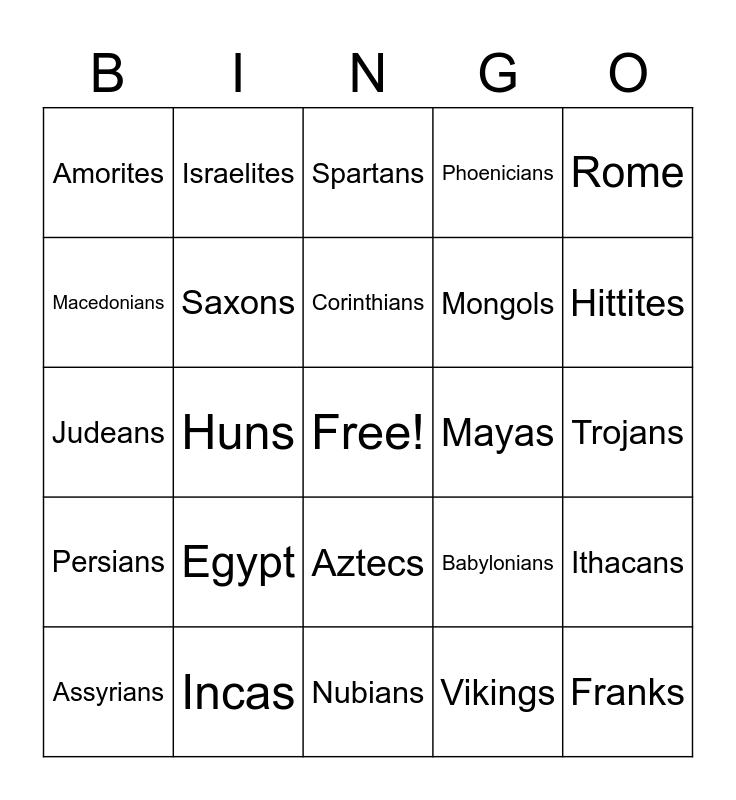 | B | I | N | G | O |
|---|---|---|---|---|
| Amorites | Israelites | Spartans | Phoenicians | Rome |
| Macedonians | Saxons | Corinthians | Mongols | Hittites |
| Judeans | Huns | Free! | Mayas | Trojans |
| Persians | Egypt | Aztecs | Babylonians | Ithacans |
| Assyrians | Incas | Nubians | Vikings | Franks |